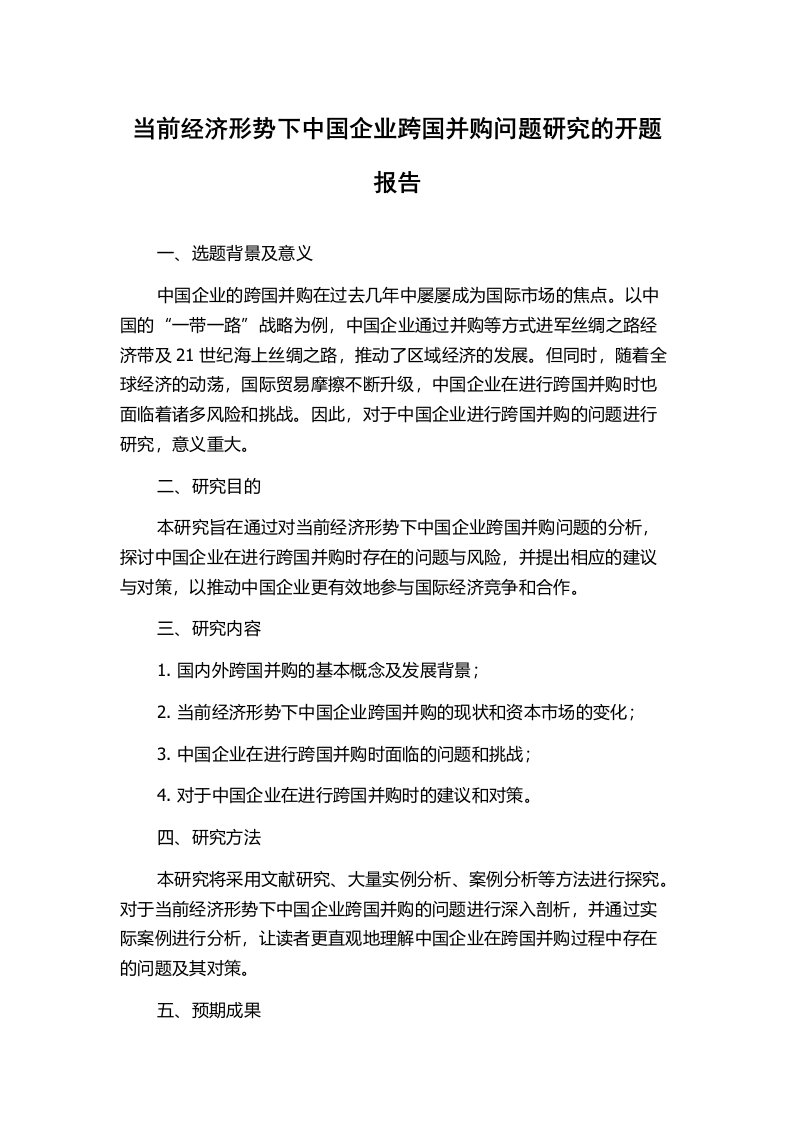 当前经济形势下中国企业跨国并购问题研究的开题报告

一、选题背景及意义

中国企业的跨国并购在过去几年中屡屡成为国际市场的焦点。以中国的“一带一路”战略为例，中国企业通过并购等方式进军丝绸之路经济带及 21 世纪海上丝绸之路，推动了区域经济的发展。但同时，随着全球经济的动荡，国际贸易摩擦不断升级，中国企业在进行跨国并购时也面临着诸多风险和挑战。因此，对于中国企业进行跨国并购的问题进行研究，意义重大。

二、研究目的

本研究旨在通过对当前经济形势下中国企业跨国并购问题的分析，探讨中国企业在进行跨国并购时存在的问题与风险，并提出相应的建议与对策，以推动中国企业更有效地参与国际经济竞争和合作。

三、研究内容

1. 国内外跨国并购的基本概念及发展背景；

2. 当前经济形势下中国企业跨国并购的现状和资本市场的变化；

3. 中国企业在进行跨国并购时面临的问题和挑战；

4. 对于中国企业在进行跨国并购时的建议和对策。

四、研究方法

本研究将采用文献研究、大量实例分析、案例分析等方法进行探究。对于当前经济形势下中国企业跨国并购的问题进行深入剖析，并通过实际案例进行分析，让读者更直观地理解中国企业在跨国并购过程中存在的问题及其对策。

五、预期成果